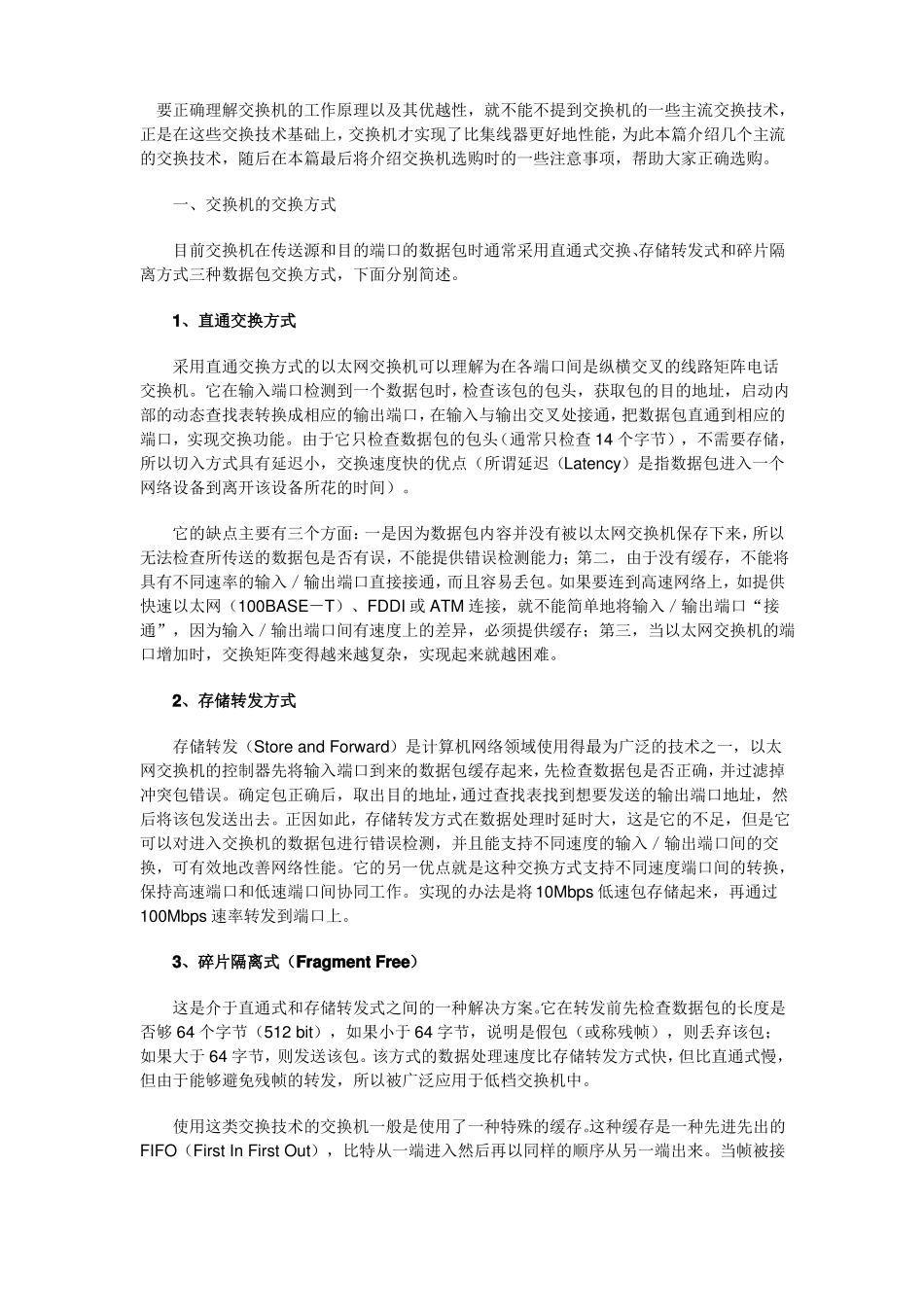 要正确理解交换机的工作原理以及其优越性，就不能不提到交换机的一些主流交换技术，正是在这些交换技术基础上，交换机才实现了比集线器更好地性能，为此本篇介绍几个主流的交换技术，随后在本篇最后将介绍交换机选购时的一些注意事项，帮助大家正确选购。

一、交换机的交换方式

目前交换机在传送源和目的端口的数据包时通常采用直通式交换、存储转发式和碎片隔离方式三种数据包交换方式，下面分别简述。

1、直通交换方式

采用直通交换方式的以太网交换机可以理解为在各端口间是纵横交叉的线路矩阵电话交换机。它在输入端口检测到一个数据包时，检查该包的包头，获取包的目的地址，启动内部的动态查找表转换成相应的输出端口，在输入与输出交叉处接通，把数据包直通到相应的端口，实现交换功能。由于它只检查数据包的包头（通常只检查 14 个字节），不需要存储，所以切入方式具有延迟小，交换速度快的优点（所谓延迟（Latency）是指数据包进入一个网络设备到离开该设备所花的时间）。

它的缺点主要有三个方面：一是因为数据包内容并没有被以太网交换机保存下来，所以无法检查所传送的数据包是否有误，不能提供错误检测能力；第二，由于没有缓存，不能将具有不同速率的输入／输出端口直接接通，而且容易丢包。如果要连到高速网络上，如提供快速以太网（100BASE－T）、FDDI 或 ATM 连接，就不能简单地将输入／输出端口“接通”，因为输入／输出端口间有速度上的差异，必须提供缓存；第三，当以太网交换机的端口增加时，交换矩阵变得越来越复杂，实现起来就越困难。

2、存储转发方式

存储转发（Store and Forward）是计算机网络领域使用得最为广泛的技术之一，以太网交换机的控制器先将输入端口到来的数据包缓存起来，先检查数据包是否正确，并过滤掉冲突包错误。确定包正确后，取出目的地址，通过查找表找到想要发送的输出端口地址，然后将该包发送出去。正因如此，存储转发方式在数据处理时延时大，这是它的不足，但是它可以对进入交换机的数据包进行错误检测，并且能支持不同速度的输入／输出端口间的交换，可有效地改善网络性能。它的另一优点就是这种交换方式支持不同速度端口间的转换，保持高速端口和低速端口间协同工作。实现的办法是将 10Mbps 低速包存储起来，再通过 100Mbps 速率转发到端口上。

3、碎片隔离式（Fragment Free）

这是介于直通式和存储转发式之间的一种解决方案。它在转发前先检查数据包的长度是否够 64 个字节（512 bit），如果小于 64 字节，说明是假包（或称残帧），则丢弃该包；如果大于 64 字节，则发送该包。该方式的数据处理速度比存储转发方式快，但比直通式慢，但由于能够避免残帧的转发，所以被广泛应用于低档交换机中。

使用这类交换技术的交换机一般是使用了一种特殊的缓存。这种缓存是一种先进先出的 FIFO（First In First Out），比特从一端进入然后再以同样的顺序从另一端出来。当帧被接